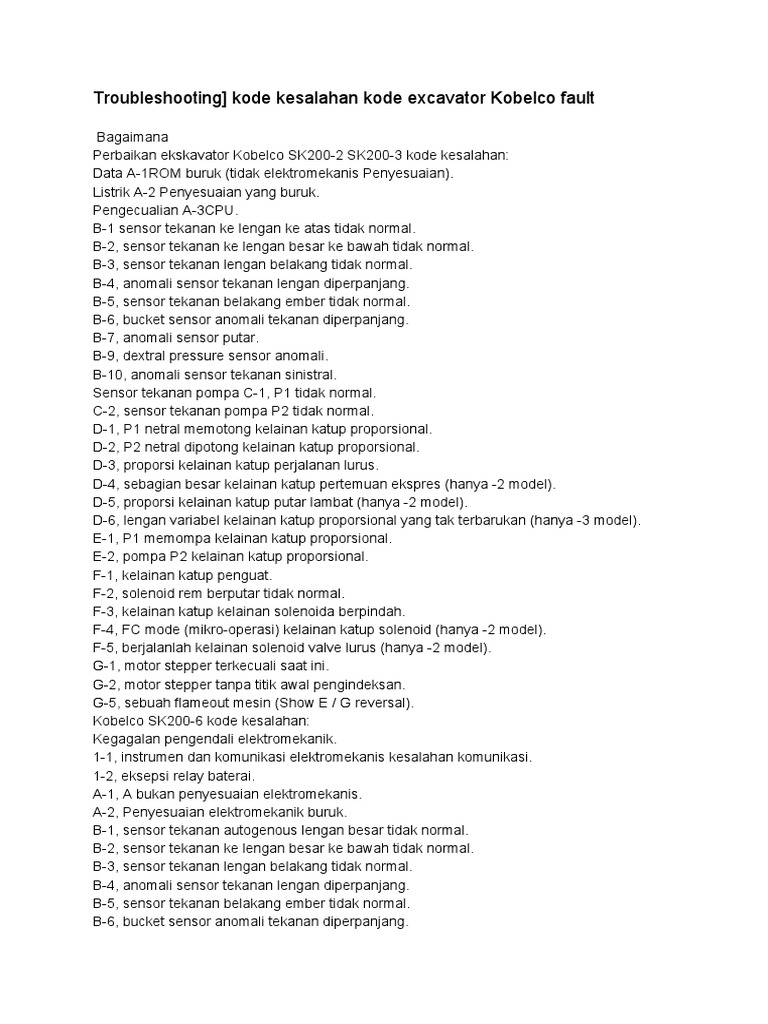 Troubleshooting] kode kesalahan kode excavator Kobelco fault

Bagaimana
Perbaikan ekskavator Kobelco SK200-2 SK200-3 kode kesalahan:
Data A-1ROM buruk (tidak elektromekanis Penyesuaian).
Listrik A-2 Penyesuaian yang buruk.
Pengecualian A-3CPU.
B-1 sensor tekanan ke lengan ke atas tidak normal.
B-2, sensor tekanan ke lengan besar ke bawah tidak normal.
B-3, sensor tekanan lengan belakang tidak normal.
B-4, anomali sensor tekanan lengan diperpanjang.
B-5, sensor tekanan belakang ember tidak normal.
B-6, bucket sensor anomali tekanan diperpanjang.
B-7, anomali sensor putar.
B-9, dextral pressure sensor anomali.
B-10, anomali sensor tekanan sinistral.
Sensor tekanan pompa C-1, P1 tidak normal.
C-2, sensor tekanan pompa P2 tidak normal.
D-1, P1 netral memotong kelainan katup proporsional.
D-2, P2 netral dipotong kelainan katup proporsional.
D-3, proporsi kelainan katup perjalanan lurus.
D-4, sebagian besar kelainan katup pertemuan ekspres (hanya -2 model).
D-5, proporsi kelainan katup putar lambat (hanya -2 model).
D-6, lengan variabel kelainan katup proporsional yang tak terbarukan (hanya -3 model).
E-1, P1 memompa kelainan katup proporsional.
E-2, pompa P2 kelainan katup proporsional.
F-1, kelainan katup penguat.
F-2, solenoid rem berputar tidak normal.
F-3, kelainan katup kelainan solenoida berpindah.
F-4, FC mode (mikro-operasi) kelainan katup solenoid (hanya -2 model).
F-5, berjalanlah kelainan solenoid valve lurus (hanya -2 model).
G-1, motor stepper terkecuali saat ini.
G-2, motor stepper tanpa titik awal pengindeksan.
G-5, sebuah flameout mesin (Show E / G reversal).
Kobelco SK200-6 kode kesalahan:
Kegagalan pengendali elektromekanik.
1-1, instrumen dan komunikasi elektromekanis kesalahan komunikasi.
1-2, eksepsi relay baterai.
A-1, A bukan penyesuaian elektromekanis.
A-2, Penyesuaian elektromekanik buruk.
B-1, sensor tekanan autogenous lengan besar tidak normal.
B-2, sensor tekanan ke lengan besar ke bawah tidak normal.
B-3, sensor tekanan lengan belakang tidak normal.
B-4, anomali sensor tekanan lengan diperpanjang.
B-5, sensor tekanan belakang ember tidak normal.
B-6, bucket sensor anomali tekanan diperpanjang.